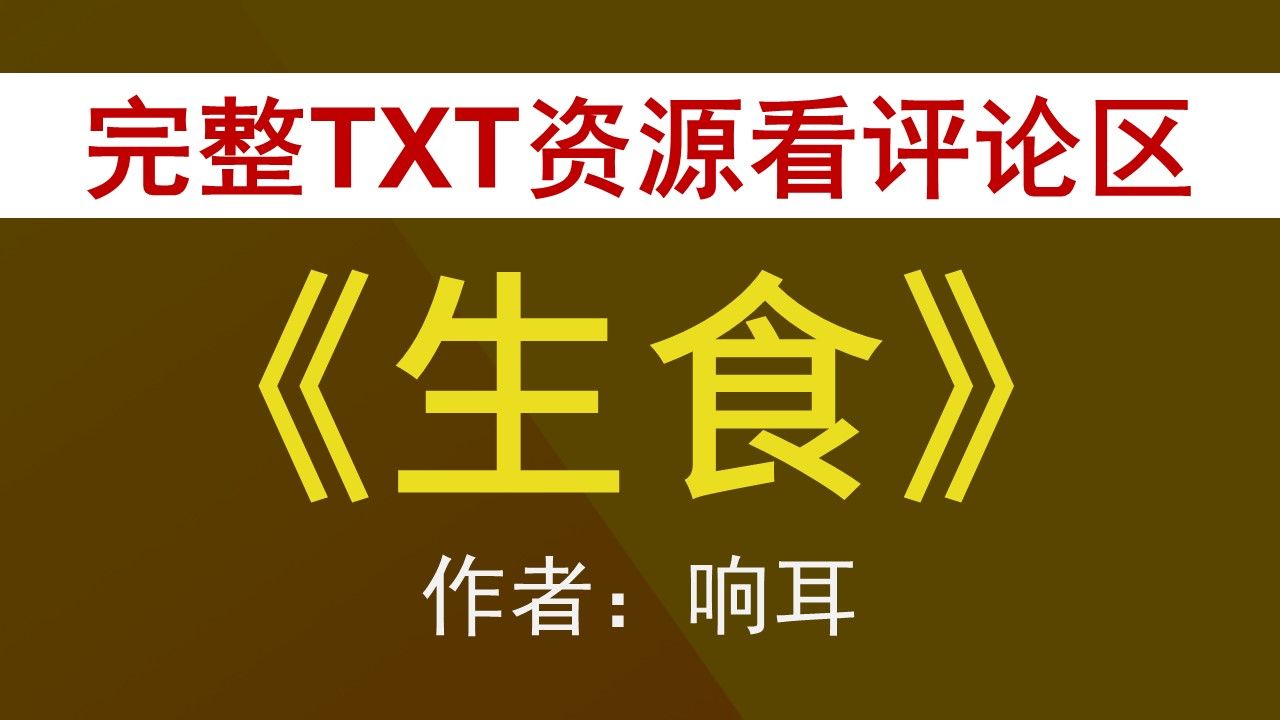 完整TXT资源看评论区

《生食》

作者：响耳